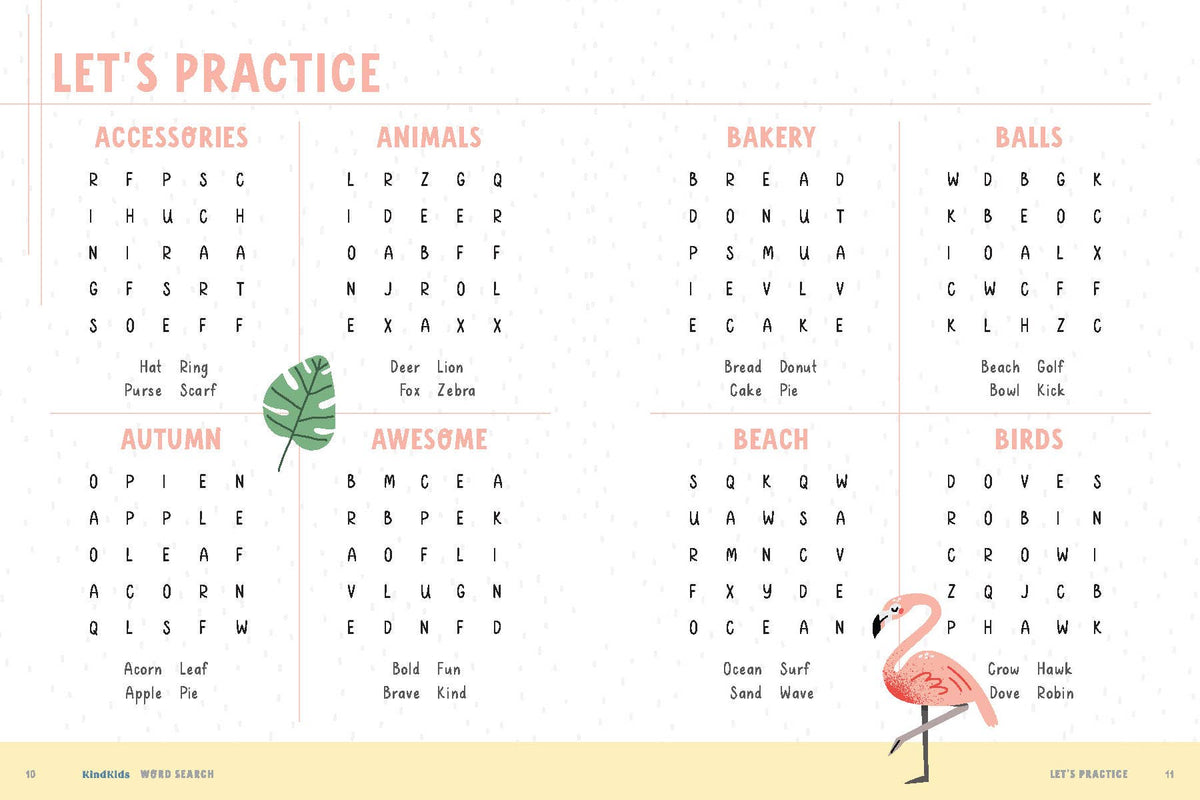 LET'S PRACTICE

ACCESSORIES

R F P S C
I H U C H
N I R A A
G F S R T
S O E F F

Hat Ring
Purse Scarf

ANIMALS

L R Z G Q
I D E E R
O A B F F
N J R O L
E X A X X

Deer Lion
Fox Zebra

AUTUMN

O P I E N
A P P L E
O L E A F
A C O R N
Q L S F W

Acorn Leaf
Apple Pie

AWESOME

B M C E A
R B P E K
A O F L I
V L U G N
E D N F D

Bold Fun
Brave Kind

BAKERY

B R E A D
D O N U T
P S M U A
I E V L V
E C A K E

Bread Donut
Cake Pie

BALLS

W D B G K
K B E O C
I O A L X
C W C F F
K L H Z C

Beach Golf
Bowl Kick

BEACH

S Q K Q W
U A W S A
R M N C V
F X Y D E
O C E A N

Ocean Surf
Sand Wave

BIRDS

D O V E S
R O B I N
C R O W I
Z Q J C B
P H A W K

Crow Hawk
Dove Robin

10 KindKids WORD SEARCH

LET'S PRACTICE 11